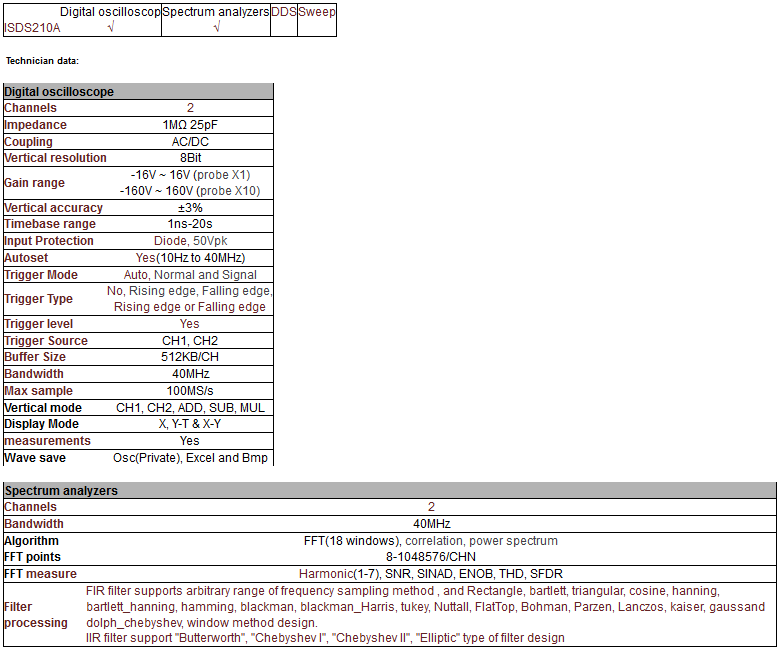 | | Digital oscilloscop | Spectrum analyzers | DDS | Sweep |
|---|---|---|---|---|
| ISDS210A | √ | √ | | |

Technician data:

| Digital oscilloscope | |
|---|---|
| Channels | 2 |
| Impedance | 1MΩ 25pF |
| Coupling | AC/DC |
| Vertical resolution | 8Bit |
| Gain range | -16V ~ 16V (probe X1) -160V ~ 160V (probe X10) |
| Vertical accuracy | ±3% |
| Timebase range | 1ns-20s |
| Input Protection | Diode, 50Vpk |
| Autoset | Yes(10Hz to 40MHz) |
| Trigger Mode | Auto, Normal and Signal |
| Trigger Type | No, Rising edge, Falling edge, Rising edge or Falling edge |
| Trigger level | Yes |
| Trigger Source | CH1, CH2 |
| Buffer Size | 512KB/CH |
| Bandwidth | 40MHz |
| Max sample | 100MS/s |
| Vertical mode | CH1, CH2, ADD, SUB, MUL |
| Display Mode | X, Y-T & X-Y |
| measurements | Yes |
| Wave save | Osc(Private), Excel and Bmp |

| Spectrum analyzers | |
|---|---|
| Channels | 2 |
| Bandwidth | 40MHz |
| Algorithm | FFT(18 windows), correlation, power spectrum |
| FFT points | 8-1048576/CHN |
| FFT measure | Harmonic(1-7), SNR, SINAD, ENOB, THD, SFDR |
| Filter processing | FIR filter supports arbitrary range of frequency sampling method , and Rectangle, bartlett, triangular, cosine, hanning, bartlett_hanning, hamming, blackman, blackman_Harris, tukey, Nuttall, FlatTop, Bohman, Parzen, Lanczos, kaiser, gaussand dolph_chebyshev, window method design. IIR filter support "Butterworth", "Chebyshev I", "Chebyshev II", "Elliptic" type of filter design |